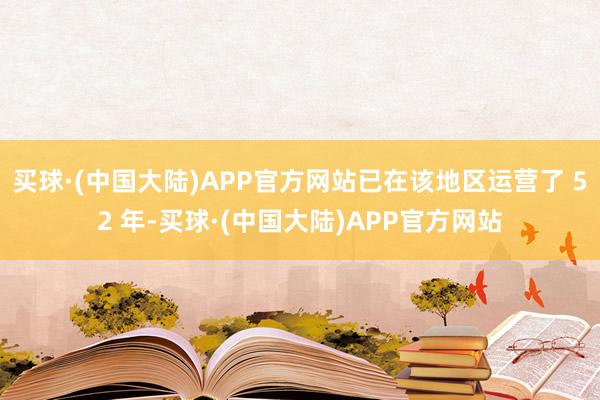 买球·(中国大陆)APP官方网站已在该地区运营了 52 年-买球·(中国大陆)APP官方网站